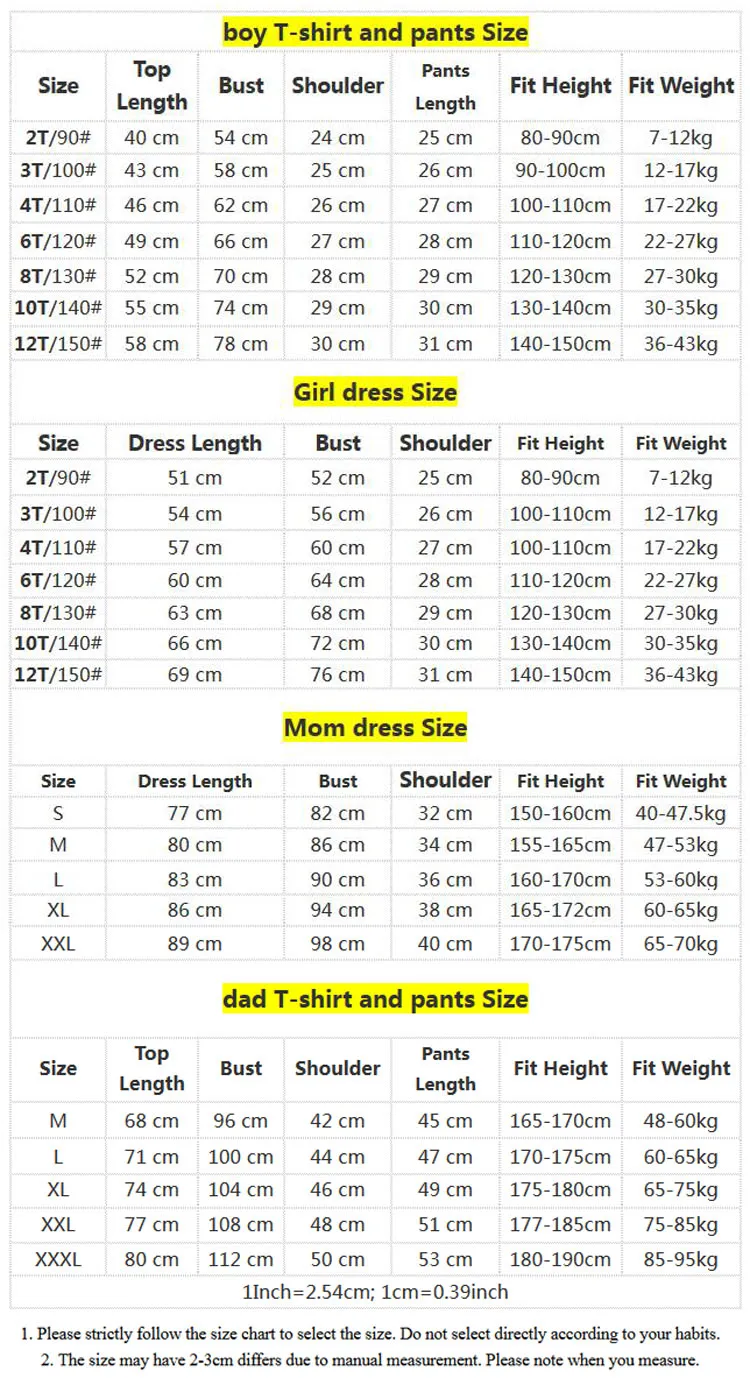 boy T-shirt and pants Size

| Size | Top Length | Bust | Shoulder | Pants Length | Fit Height | Fit Weight |
|---|---|---|---|---|---|---|
| 2T/90# | 40 cm | 54 cm | 24 cm | 25 cm | 80-90cm | 7-12kg |
| 3T/100# | 43 cm | 58 cm | 25 cm | 26 cm | 90-100cm | 12-17kg |
| 4T/110# | 46 cm | 62 cm | 26 cm | 27 cm | 100-110cm | 17-22kg |
| 6T/120# | 49 cm | 66 cm | 27 cm | 28 cm | 110-120cm | 22-27kg |
| 8T/130# | 52 cm | 70 cm | 28 cm | 29 cm | 120-130cm | 27-30kg |
| 10T/140# | 55 cm | 74 cm | 29 cm | 30 cm | 130-140cm | 30-35kg |
| 12T/150# | 58 cm | 78 cm | 30 cm | 31 cm | 140-150cm | 36-43kg |

Girl dress Size

| Size | Dress Length | Bust | Shoulder | Fit Height | Fit Weight |
|---|---|---|---|---|---|
| 2T/90# | 51 cm | 52 cm | 25 cm | 80-90cm | 7-12kg |
| 3T/100# | 54 cm | 56 cm | 26 cm | 100-110cm | 12-17kg |
| 4T/110# | 57 cm | 60 cm | 27 cm | 100-110cm | 17-22kg |
| 6T/120# | 60 cm | 64 cm | 28 cm | 110-120cm | 22-27kg |
| 8T/130# | 63 cm | 68 cm | 29 cm | 120-130cm | 27-30kg |
| 10T/140# | 66 cm | 72 cm | 30 cm | 130-140cm | 30-35kg |
| 12T/150# | 69 cm | 76 cm | 31 cm | 140-150cm | 36-43kg |

Mom dress Size

| Size | Dress Length | Bust | Shoulder | Fit Height | Fit Weight |
|---|---|---|---|---|---|
| S | 77 cm | 82 cm | 32 cm | 150-160cm | 40-47.5kg |
| M | 80 cm | 86 cm | 34 cm | 155-165cm | 47-53kg |
| L | 83 cm | 90 cm | 36 cm | 160-170cm | 53-60kg |
| XL | 86 cm | 94 cm | 38 cm | 165-172cm | 60-65kg |
| XXL | 89 cm | 98 cm | 40 cm | 170-175cm | 65-70kg |

dad T-shirt and pants Size

| Size | Top Length | Bust | Shoulder | Pants Length | Fit Height | Fit Weight |
|---|---|---|---|---|---|---|
| M | 68 cm | 96 cm | 42 cm | 45 cm | 165-170cm | 48-60kg |
| L | 71 cm | 100 cm | 44 cm | 47 cm | 170-175cm | 60-65kg |
| XL | 74 cm | 104 cm | 46 cm | 49 cm | 175-180cm | 65-75kg |
| XXL | 77 cm | 108 cm | 48 cm | 51 cm | 177-185cm | 75-85kg |
| XXXL | 80 cm | 112 cm | 50 cm | 53 cm | 180-190cm | 85-95kg |

1Inch=2.54cm; 1cm=0.39inch

1. Please strictly follow the size chart to select the size. Do not select directly according to your habits.
2. The size may have 2-3cm differs due to manual measurement. Please note when you measure.